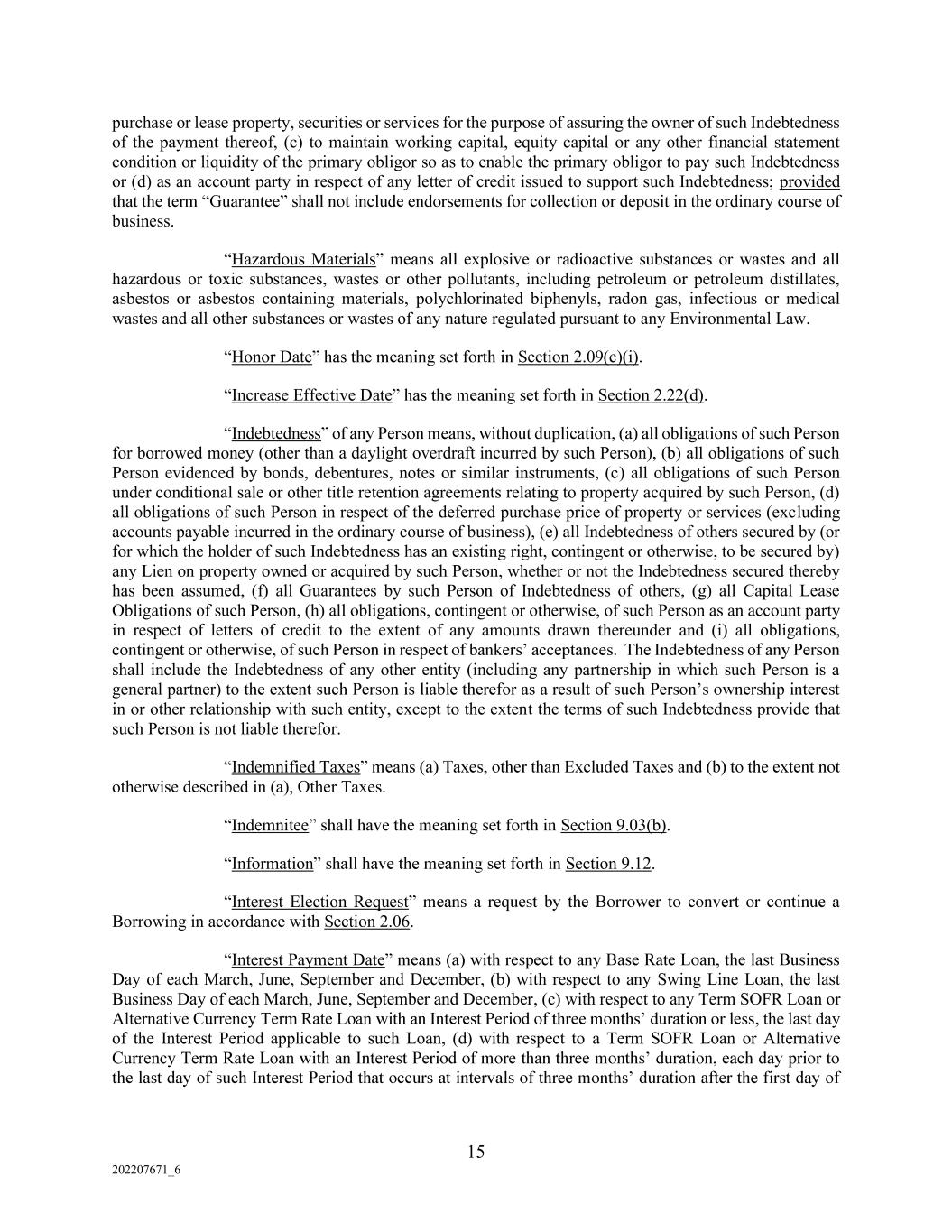 purchase or lease property, securities or services for the purpose of assuring the owner of such Indebtedness of the payment thereof, (c) to maintain working capital, equity capital or any other financial statement condition or liquidity of the primary obligor so as to enable the primary obligor to pay such Indebtedness or (d) as an account party in respect of any letter of credit issued to support such Indebtedness; provided that the term “Guarantee” shall not include endorsements for collection or deposit in the ordinary course of business.

“Hazardous Materials” means all explosive or radioactive substances or wastes and all hazardous or toxic substances, wastes or other pollutants, including petroleum or petroleum distillates, asbestos or asbestos containing materials, polychlorinated biphenyls, radon gas, infectious or medical wastes and all other substances or wastes of any nature regulated pursuant to any Environmental Law.

“Honor Date” has the meaning set forth in Section 2.09(c)(i).

“Increase Effective Date” has the meaning set forth in Section 2.22(d).

“Indebtedness” of any Person means, without duplication, (a) all obligations of such Person for borrowed money (other than a daylight overdraft incurred by such Person), (b) all obligations of such Person evidenced by bonds, debentures, notes or similar instruments, (c) all obligations of such Person under conditional sale or other title retention agreements relating to property acquired by such Person, (d) all obligations of such Person in respect of the deferred purchase price of property or services (excluding accounts payable incurred in the ordinary course of business), (e) all Indebtedness of others secured by (or for which the holder of such Indebtedness has an existing right, contingent or otherwise, to be secured by) any Lien on property owned or acquired by such Person, whether or not the Indebtedness secured thereby has been assumed, (f) all Guarantees by such Person of Indebtedness of others, (g) all Capital Lease Obligations of such Person, (h) all obligations, contingent or otherwise, of such Person as an account party in respect of letters of credit to the extent of any amounts drawn thereunder and (i) all obligations, contingent or otherwise, of such Person in respect of bankers’ acceptances. The Indebtedness of any Person shall include the Indebtedness of any other entity (including any partnership in which such Person is a general partner) to the extent such Person is liable therefor as a result of such Person’s ownership interest in or other relationship with such entity, except to the extent the terms of such Indebtedness provide that such Person is not liable therefor.

“Indemnified Taxes” means (a) Taxes, other than Excluded Taxes and (b) to the extent not otherwise described in (a), Other Taxes.

“Indemnitee” shall have the meaning set forth in Section 9.03(b).

“Information” shall have the meaning set forth in Section 9.12.

“Interest Election Request” means a request by the Borrower to convert or continue a Borrowing in accordance with Section 2.06.

“Interest Payment Date” means (a) with respect to any Base Rate Loan, the last Business Day of each March, June, September and December, (b) with respect to any Swing Line Loan, the last Business Day of each March, June, September and December, (c) with respect to any Term SOFR Loan or Alternative Currency Term Rate Loan with an Interest Period of three months’ duration or less, the last day of the Interest Period applicable to such Loan, (d) with respect to a Term SOFR Loan or Alternative Currency Term Rate Loan with an Interest Period of more than three months’ duration, each day prior to the last day of such Interest Period that occurs at intervals of three months’ duration after the first day of

15

202207671_6